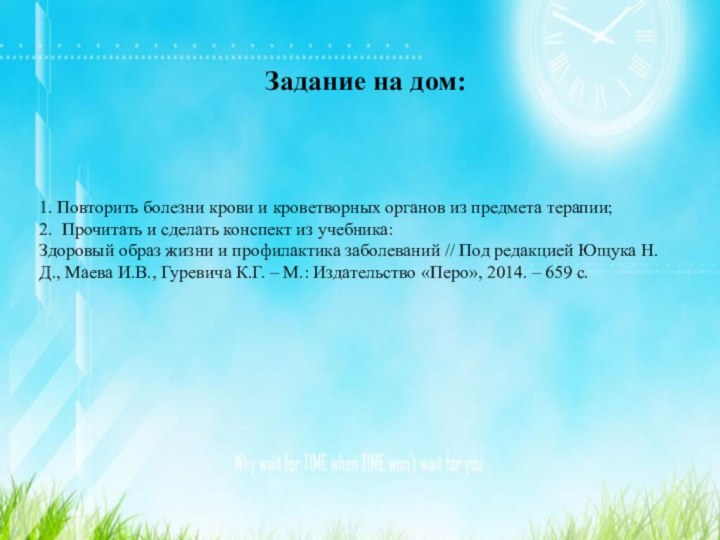 Задание на дом:

1. Повторить болезни крови и кроветворных органов из предмета терапии;
2. Прочитать и сделать конспект из учебника:
Здоровый образ жизни и профилактика заболеваний // Под редакцией Ющука Н. Д., Маева И.В., Гуревича К.Г. – М.: Издательство «Перо», 2014. – 659 с.

Why wait for TIME when TIME won't wait for you